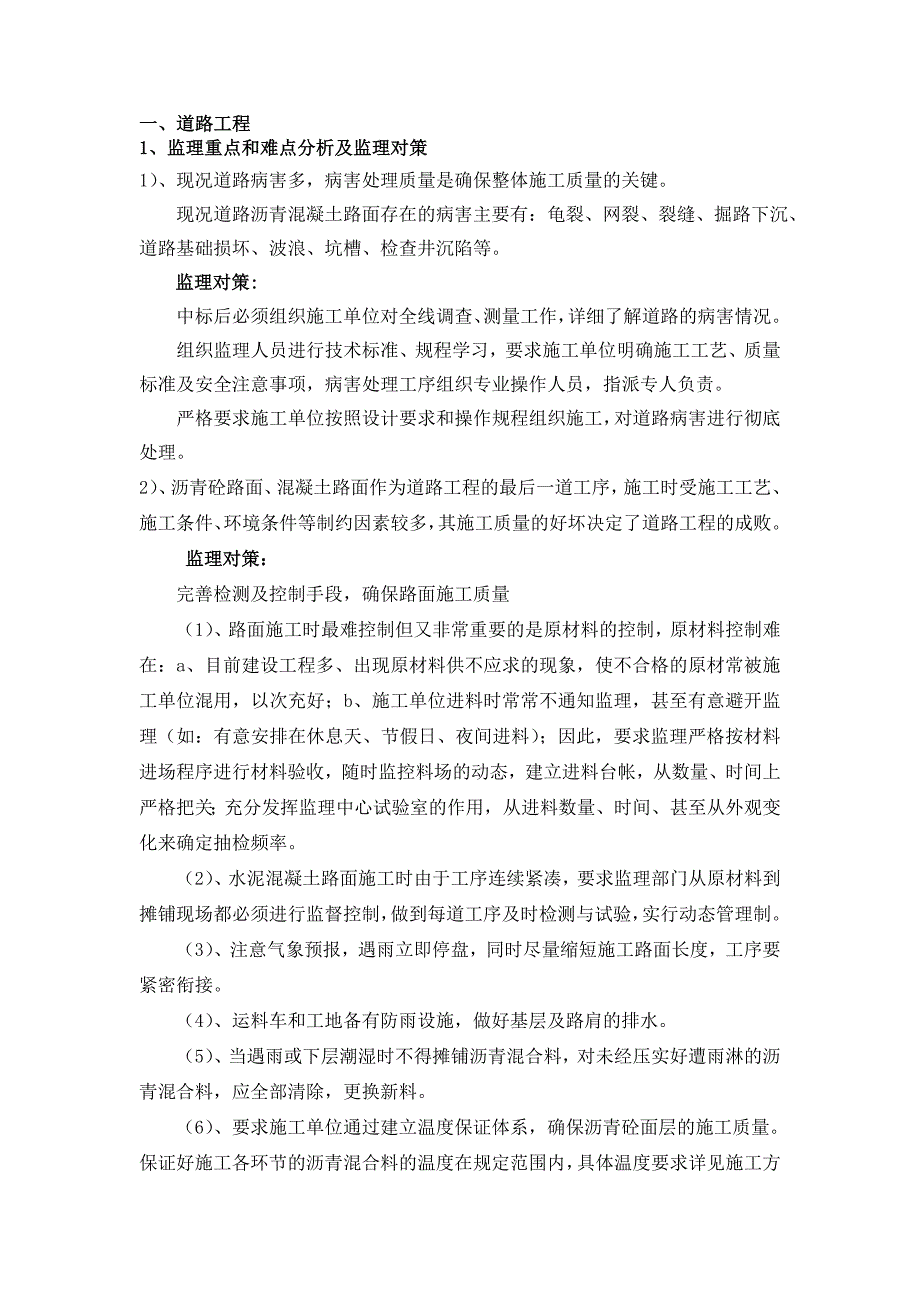 一、道路工程
1、监理重点和难点分析及监理对策
1）、现况道路病害多，病害处理质量是确保整体施工质量的关键。

现况道路沥青混凝土路面存在的病害主要有：龟裂、网裂、裂缝、掘路下沉、道路基础损坏、波浪、坑槽、检查井沉陷等。

监理对策：

中标后必须组织施工单位对全线调查、测量工作，详细了解道路的病害情况。

组织监理人员进行技术标准、规程学习，要求施工单位明确施工工艺、质量标准及安全注意事项，病害处理工序组织专业操作人员，指派专人负责。

严格要求施工单位按照设计要求和操作规程组织施工，对道路病害进行彻底处理。

2）、沥青砼路面、混凝土路面作为道路工程的最后一道工序，施工时受施工工艺、施工条件、环境条件等制约因素较多，其施工质量的好坏决定了道路工程的成败。

监理对策：

完善检测及控制手段，确保路面施工质量

（1）、路面施工时最难控制但又非常重要的是原材料的控制，原材料控制难在：a、目前建设工程多、出现原材料供不应求的现象，使不合格的原材常被施工单位混用，以次充好；b、施工单位进料时常常不通知监理，甚至有意避开监理（如：有意安排在休息天、节假日、夜间进料）；因此，要求监理严格按材料进场程序进行材料验收，随时监控料场的动态，建立进料台帐，从数量、时间上严格把关；充分发挥监理中心试验室的作用，从进料数量、时间、甚至从外观变化来确定抽检频率。

（2）、水泥混凝土路面施工时由于工序连续紧凑，要求监理部门从原材料到摊铺现场都必须进行监督控制，做到每道工序及时检测与试验，实行动态管理制。

（3）、注意气象预报，遇雨立即停盘，同时尽量缩短施工路面长度，工序要紧密衔接。

（4）、运料车和工地备有防雨设施，做好基层及路肩的排水。

（5）、当遇雨或下层潮湿时不得摊铺沥青混合料，对未经压实好遭雨淋的沥青混合料，应全部清除，更换新料。

（6）、要求施工单位通过建立温度保证体系，确保沥青砼面层的施工质量。保证好施工各环节的沥青混合料的温度在规定范围内，具体温度要求详见施工方